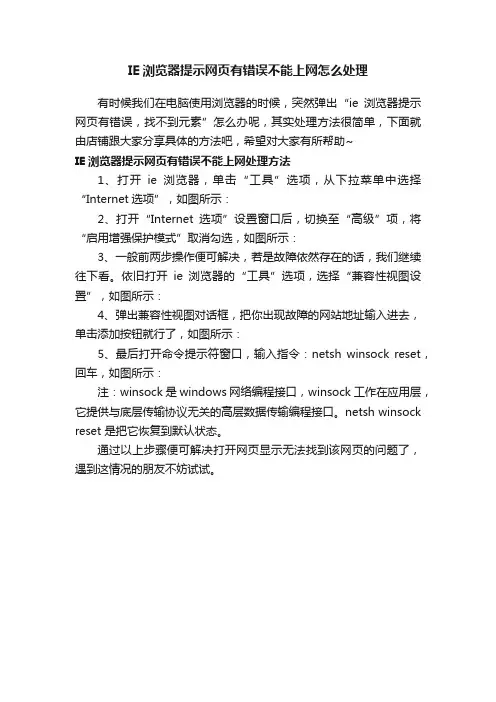 IE 浏览器提示网页有错误不能上网怎么处理

有时候我们在电脑使用浏览器的时候，突然弹出“ie 浏览器提示网页有错误，找不到元素”怎么办呢，其实处理方法很简单，下面就由店铺跟大家分享具体的方法吧，希望对大家有所帮助~

IE 浏览器提示网页有错误不能上网处理方法

1、打开 ie 浏览器，单击“工具”选项，从下拉菜单中选择“Internet 选项”，如图所示：

2、打开“Internet 选项”设置窗口后，切换至“高级”项，将“启用增强保护模式”取消勾选，如图所示：

3、一般前两步操作便可解决，若是故障依然存在的话，我们继续往下看。依旧打开 ie 浏览器的“工具”选项，选择“兼容性视图设置”，如图所示：

4、弹出兼容性视图对话框，把你出现故障的网站地址输入进去，单击添加按钮就行了，如图所示：

5、最后打开命令提示符窗口，输入指令：netsh winsock reset，回车，如图所示：

注：winsock 是 windows 网络编程接口，winsock 工作在应用层，它提供与底层传输协议无关的高层数据传输编程接口。netsh winsock reset 是把它恢复到默认状态。

通过以上步骤便可解决打开网页显示无法找到该网页的问题了，遇到这情况的朋友不妨试试。